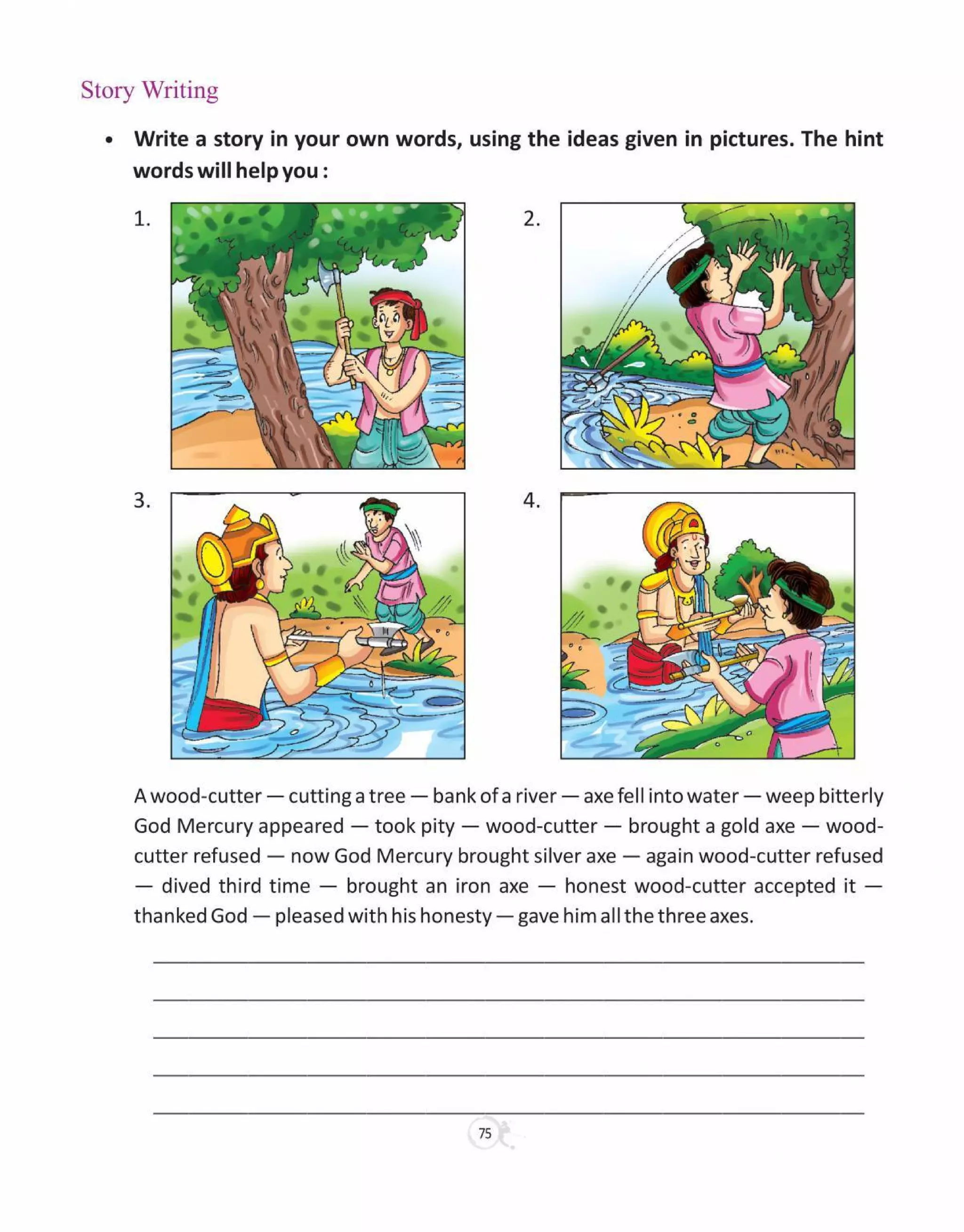 Story Writing

• Write a story in your own words, using the ideas given in pictures. The hint words will help you :

1.

2.

3.

4.

A wood-cutter — cutting a tree — bank of a river — axe fell into water — weep bitterly God Mercury appeared — took pity — wood-cutter — brought a gold axe — wood-cutter refused — now God Mercury brought silver axe — again wood-cutter refused — dived third time — brought an iron axe — honest wood-cutter accepted it — thanked God — pleased with his honesty — gave him all the three axes.

75